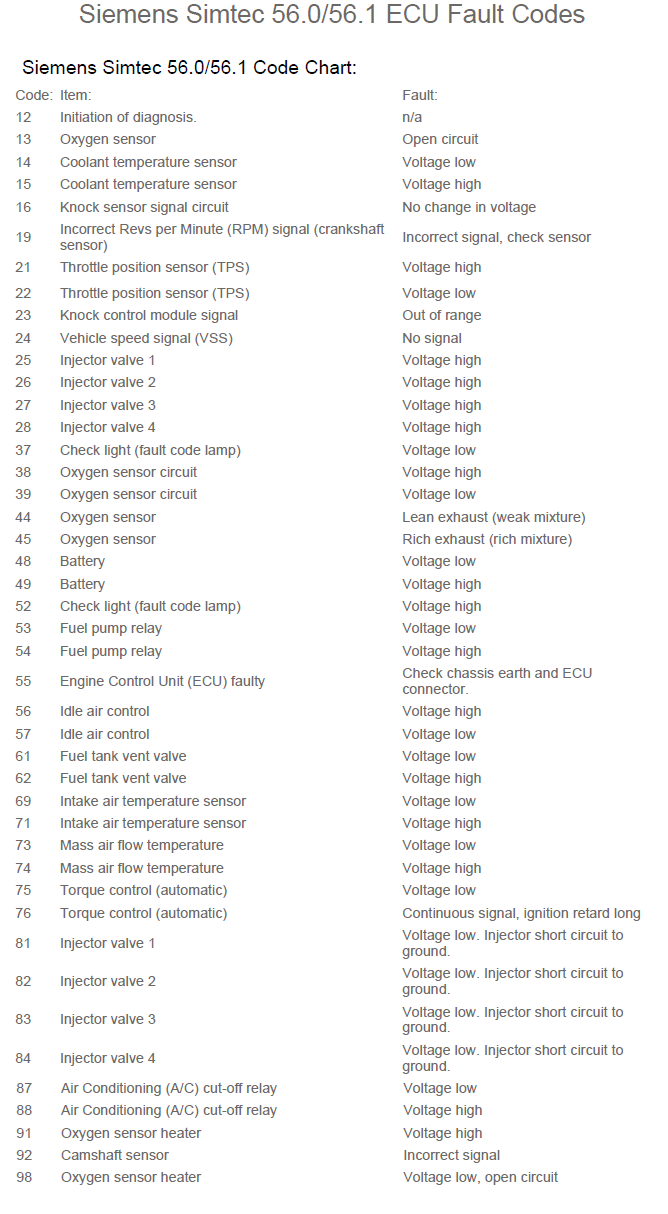 Siemens Simtec 56.0/56.1 ECU Fault Codes

Siemens Simtec 56.0/56.1 Code Chart:

| Code: | Item: | Fault: |
|---|---|---|
| 12 | Initiation of diagnosis. | n/a |
| 13 | Oxygen sensor | Open circuit |
| 14 | Coolant temperature sensor | Voltage low |
| 15 | Coolant temperature sensor | Voltage high |
| 16 | Knock sensor signal circuit | No change in voltage |
| 19 | Incorrect Revs per Minute (RPM) signal (crankshaft sensor) | Incorrect signal, check sensor |
| 21 | Throttle position sensor (TPS) | Voltage high |
| 22 | Throttle position sensor (TPS) | Voltage low |
| 23 | Knock control module signal | Out of range |
| 24 | Vehicle speed signal (VSS) | No signal |
| 25 | Injector valve 1 | Voltage high |
| 26 | Injector valve 2 | Voltage high |
| 27 | Injector valve 3 | Voltage high |
| 28 | Injector valve 4 | Voltage high |
| 37 | Check light (fault code lamp) | Voltage low |
| 38 | Oxygen sensor circuit | Voltage high |
| 39 | Oxygen sensor circuit | Voltage low |
| 44 | Oxygen sensor | Lean exhaust (weak mixture) |
| 45 | Oxygen sensor | Rich exhaust (rich mixture) |
| 48 | Battery | Voltage low |
| 49 | Battery | Voltage high |
| 52 | Check light (fault code lamp) | Voltage high |
| 53 | Fuel pump relay | Voltage low |
| 54 | Fuel pump relay | Voltage high |
| 55 | Engine Control Unit (ECU) faulty | Check chassis earth and ECU connector. |
| 56 | Idle air control | Voltage high |
| 57 | Idle air control | Voltage low |
| 61 | Fuel tank vent valve | Voltage low |
| 62 | Fuel tank vent valve | Voltage high |
| 69 | Intake air temperature sensor | Voltage low |
| 71 | Intake air temperature sensor | Voltage high |
| 73 | Mass air flow temperature | Voltage low |
| 74 | Mass air flow temperature | Voltage high |
| 75 | Torque control (automatic) | Voltage low |
| 76 | Torque control (automatic) | Continuous signal, ignition retard long |
| 81 | Injector valve 1 | Voltage low. Injector short circuit to ground. |
| 82 | Injector valve 2 | Voltage low. Injector short circuit to ground. |
| 83 | Injector valve 3 | Voltage low. Injector short circuit to ground. |
| 84 | Injector valve 4 | Voltage low. Injector short circuit to ground. |
| 87 | Air Conditioning (A/C) cut-off relay | Voltage low |
| 88 | Air Conditioning (A/C) cut-off relay | Voltage high |
| 91 | Oxygen sensor heater | Voltage high |
| 92 | Camshaft sensor | Incorrect signal |
| 98 | Oxygen sensor heater | Voltage low, open circuit |